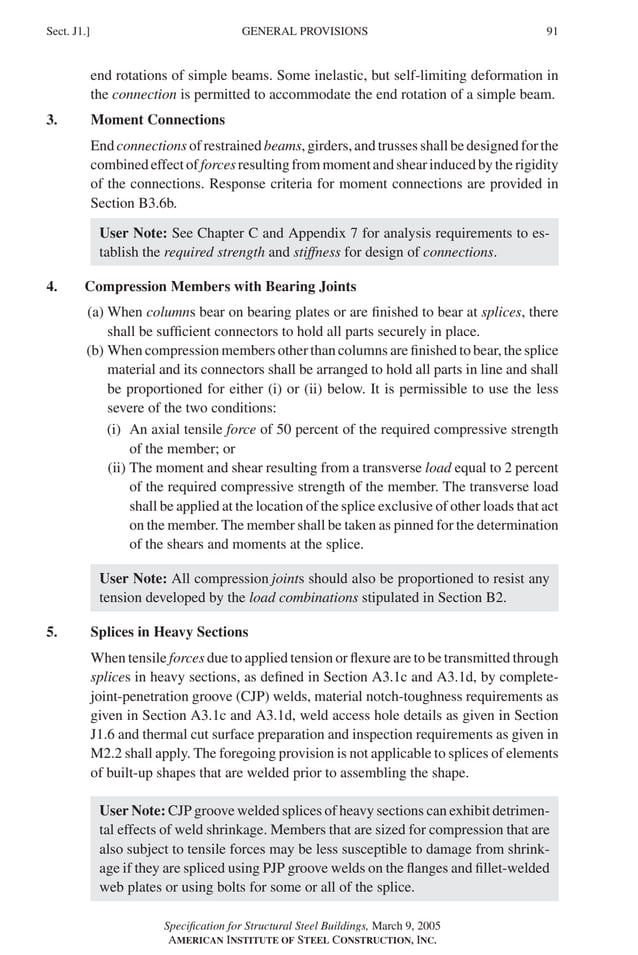 Sect. J1.] GENERAL PROVISIONS 91

end rotations of simple beams. Some inelastic, but self-limiting deformation in the connection is permitted to accommodate the end rotation of a simple beam.

3. Moment Connections

End connections of restrained beams, girders, and trusses shall be designed for the combined effect of forces resulting from moment and shear induced by the rigidity of the connections. Response criteria for moment connections are provided in Section B3.6b.

User Note: See Chapter C and Appendix 7 for analysis requirements to establish the required strength and stiffness for design of connections.

4. Compression Members with Bearing Joints

(a) When columns bear on bearing plates or are finished to bear at splices, there shall be sufficient connectors to hold all parts securely in place.

(b) When compression members other than columns are finished to bear, the splice material and its connectors shall be arranged to hold all parts in line and shall be proportioned for either (i) or (ii) below. It is permissible to use the less severe of the two conditions:

(i) An axial tensile force of 50 percent of the required compressive strength of the member; or

(ii) The moment and shear resulting from a transverse load equal to 2 percent of the required compressive strength of the member. The transverse load shall be applied at the location of the splice exclusive of other loads that act on the member. The member shall be taken as pinned for the determination of the shears and moments at the splice.

User Note: All compression joints should also be proportioned to resist any tension developed by the load combinations stipulated in Section B2.

5. Splices in Heavy Sections

When tensile forces due to applied tension or flexure are to be transmitted through splices in heavy sections, as defined in Section A3.1c and A3.1d, by complete-joint-penetration groove (CJP) welds, material notch-toughness requirements as given in Section A3.1c and A3.1d, weld access hole details as given in Section J1.6 and thermal cut surface preparation and inspection requirements as given in M2.2 shall apply. The foregoing provision is not applicable to splices of elements of built-up shapes that are welded prior to assembling the shape.

User Note: CJP groove welded splices of heavy sections can exhibit detrimental effects of weld shrinkage. Members that are sized for compression that are also subject to tensile forces may be less susceptible to damage from shrinkage if they are spliced using PJP groove welds on the flanges and fillet-welded web plates or using bolts for some or all of the splice.

Specification for Structural Steel Buildings, March 9, 2005
AMERICAN INSTITUTE OF STEEL CONSTRUCTION, INC.